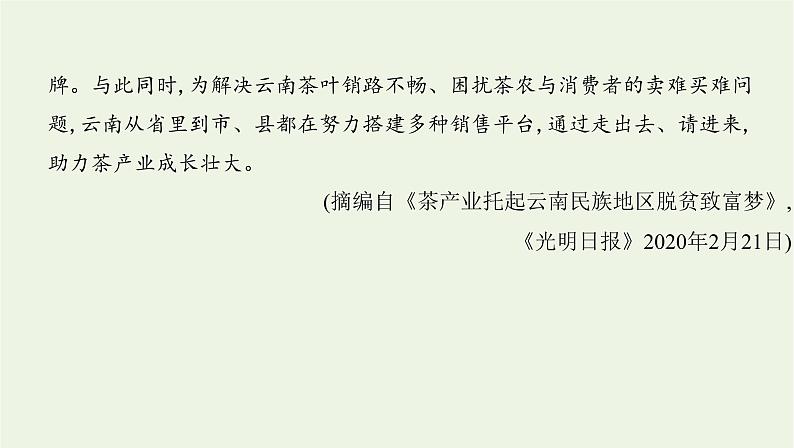 牌。与此同时，为解决云南茶叶销路不畅、困扰茶农与消费者的卖难买难问题，云南从省里到市、县都在努力搭建多种销售平台，通过走出去、请进来，助力茶产业成长壮大。

(摘编自《茶产业托起云南民族地区脱贫致富梦》，《光明日报》2020年2月21日)